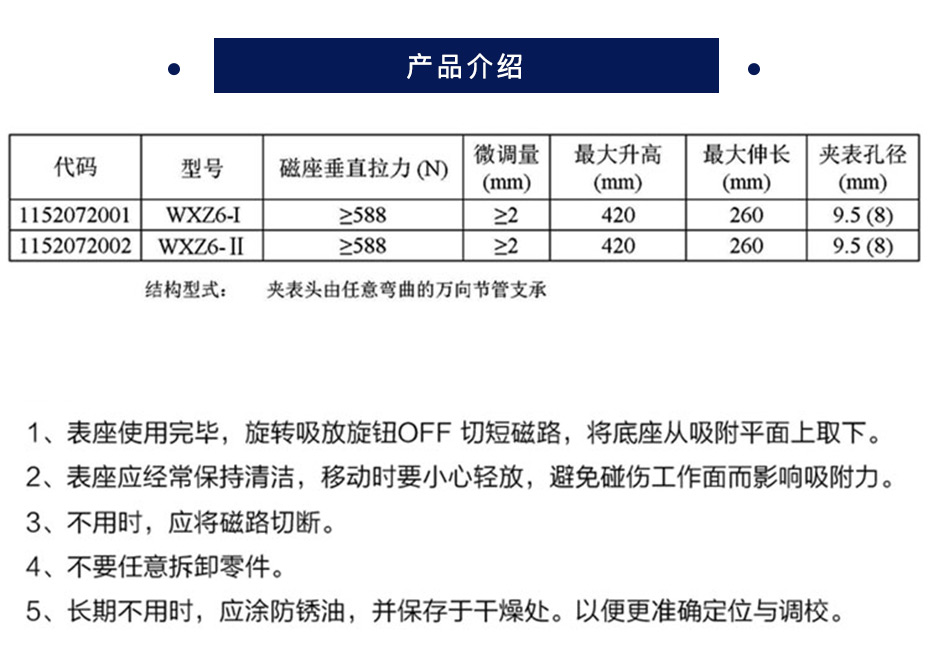 产品介绍

| 代码 | 型号 | 磁座垂直拉力 (N) | 微调量 (mm) | 最大升高 (mm) | 最大伸长 (mm) | 夹表孔径 (mm) |
|---|---|---|---|---|---|---|
| 1152072001 | WXZ6-I | ≥588 | ≥2 | 420 | 260 | 9.5 (8) |
| 1152072002 | WXZ6-II | ≥588 | ≥2 | 420 | 260 | 9.5 (8) |

结构型式：　夹表头由任意弯曲的万向节管支承

1、表座使用完毕，旋转吸放旋钮OFF 切短磁路，将底座从吸附平面上取下。
2、表座应经常保持清洁，移动时要小心轻放，避免碰伤工作面而影响吸附力。
3、不用时，应将磁路切断。
4、不要任意拆卸零件。
5、长期不用时，应涂防锈油，并保存于干燥处。以便更准确定位与调校。